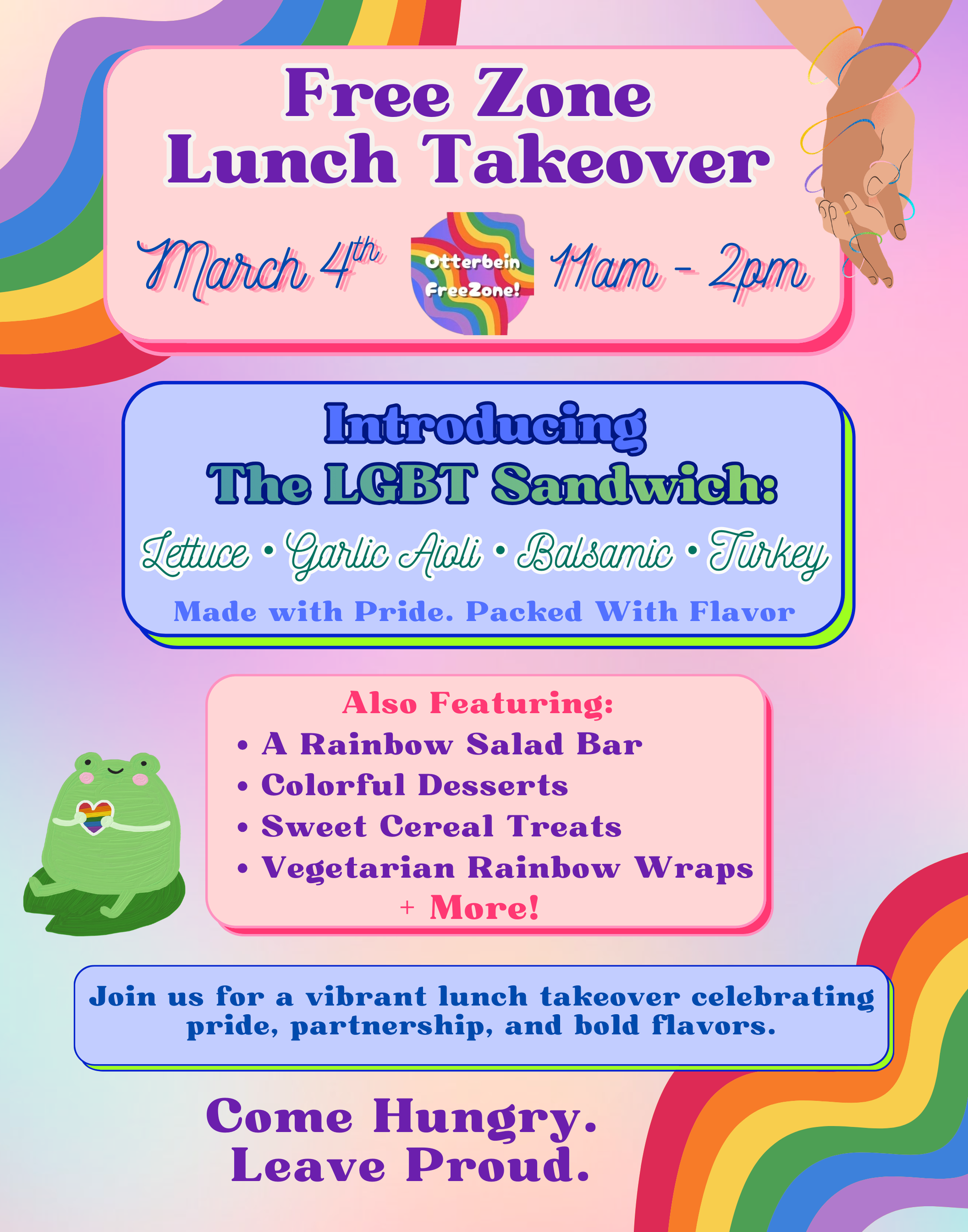 Free Zone
Lunch Takeover

March 4th

Otterbein
FreeZone!

11am - 2pm

Introducing
The LGBT Sandwich:

Lettuce • Garlic Aioli • Balsamic • Turkey

Made with Pride. Packed With Flavor

Also Featuring:
• A Rainbow Salad Bar
• Colorful Desserts
• Sweet Cereal Treats
• Vegetarian Rainbow Wraps
+ More!

Join us for a vibrant lunch takeover celebrating pride, partnership, and bold flavors.

Come Hungry.
Leave Proud.